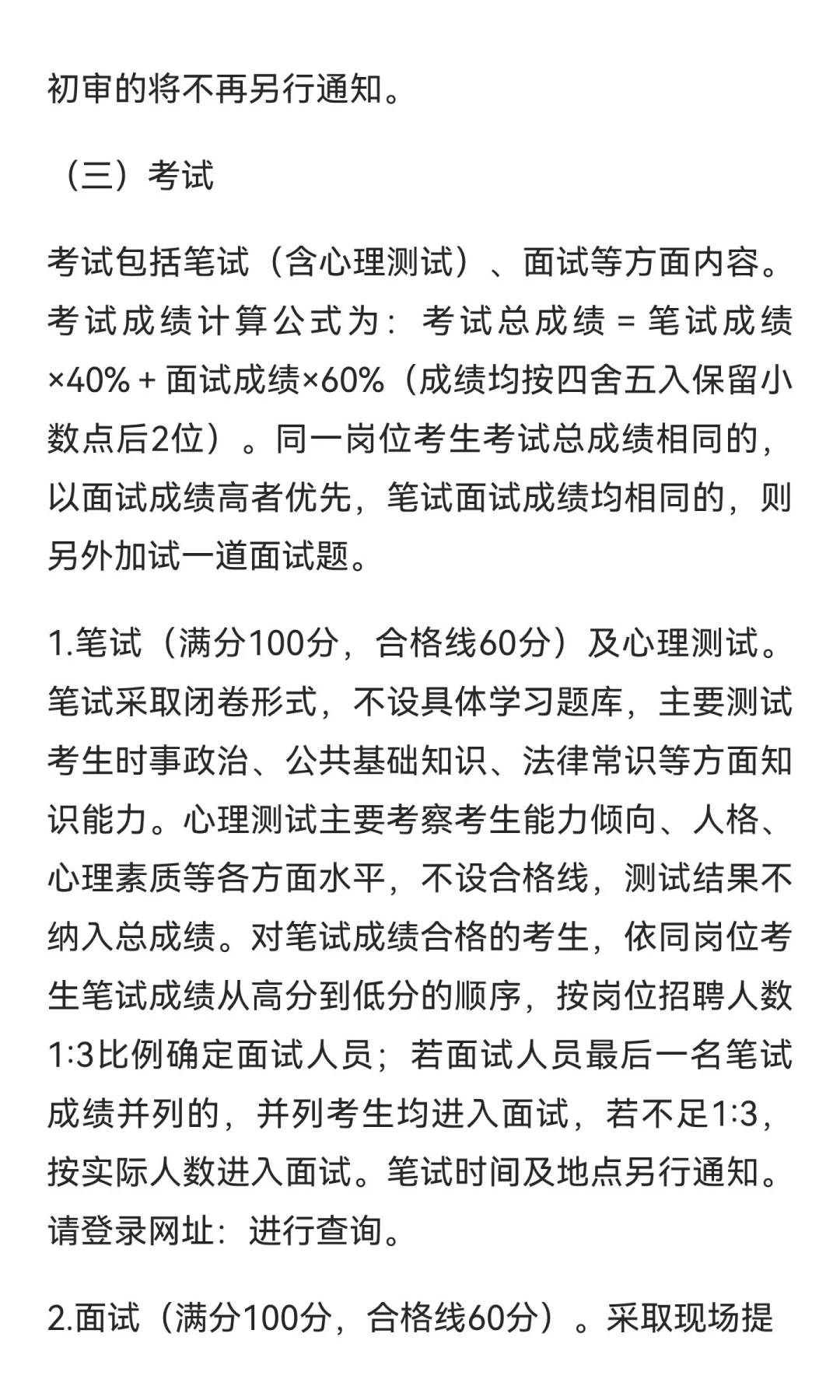 初审的将不再另行通知。

（三）考试

考试包括笔试（含心理测试）、面试等方面内容。考试成绩计算公式为：考试总成绩 = 笔试成绩×40% + 面试成绩×60%（成绩均按四舍五入保留小数点后2位）。同一岗位考生考试总成绩相同的，以面试成绩高者优先，笔试面试成绩均相同的，则另外加试一道面试题。

1.笔试（满分100分，合格线60分）及心理测试。笔试采取闭卷形式，不设具体学习题库，主要测试考生时事政治、公共基础知识、法律常识等方面知识能力。心理测试主要考察考生能力倾向、人格、心理素质等各方面水平，不设合格线，测试结果不纳入总成绩。对笔试成绩合格的考生，依同岗位考生笔试成绩从高分到低分的顺序，按岗位招聘人数1:3比例确定面试人员；若面试人员最后一名笔试成绩并列的，并列考生均进入面试，若不足1:3，按实际人数进入面试。笔试时间及地点另行通知。请登录网址：进行查询。

2.面试（满分100分，合格线60分）。采取现场提